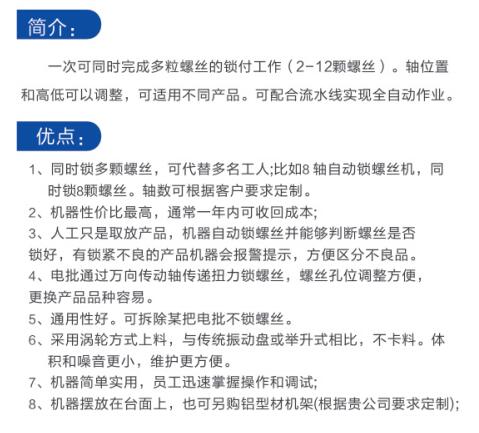 简介：

一次可同时完成多粒螺丝的锁付工作（2-12颗螺丝）。轴位置和高低可以调整，可适用不同产品。可配合流水线实现全自动作业。

优点：

1、同时锁多颗螺丝，可代替多名工人;比如8 轴自动锁螺丝机，同时锁8颗螺丝。轴数可根据客户要求定制。
2、机器性价比最高，通常一年内可收回成本;
3、人工只是取放产品，机器自动锁螺丝并能够判断螺丝是否锁好，有锁紧不良的产品机器会报警提示，方便区分不良品。
4、电批通过万向传动轴传递扭力锁螺丝，螺丝孔位调整方便，更换产品品种容易。
5、通用性好。可拆除某把电批不锁螺丝。
6、采用涡轮方式上料，与传统振动盘或举升式相比，不卡料。体积和噪音更小，维护更方便。
7、机器简单实用，员工迅速掌握操作和调试;
8、机器摆放在台面上，也可另购铝型材机架(根据贵公司要求定制);